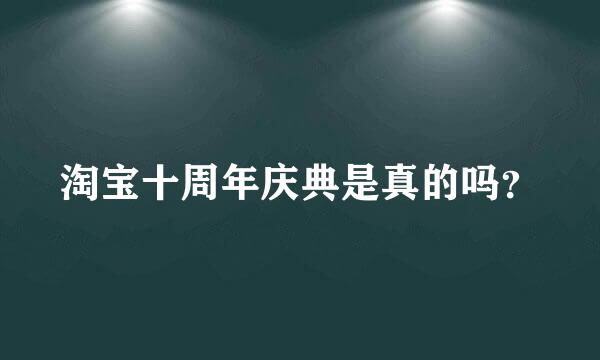 淘宝十周年庆典是真的吗?